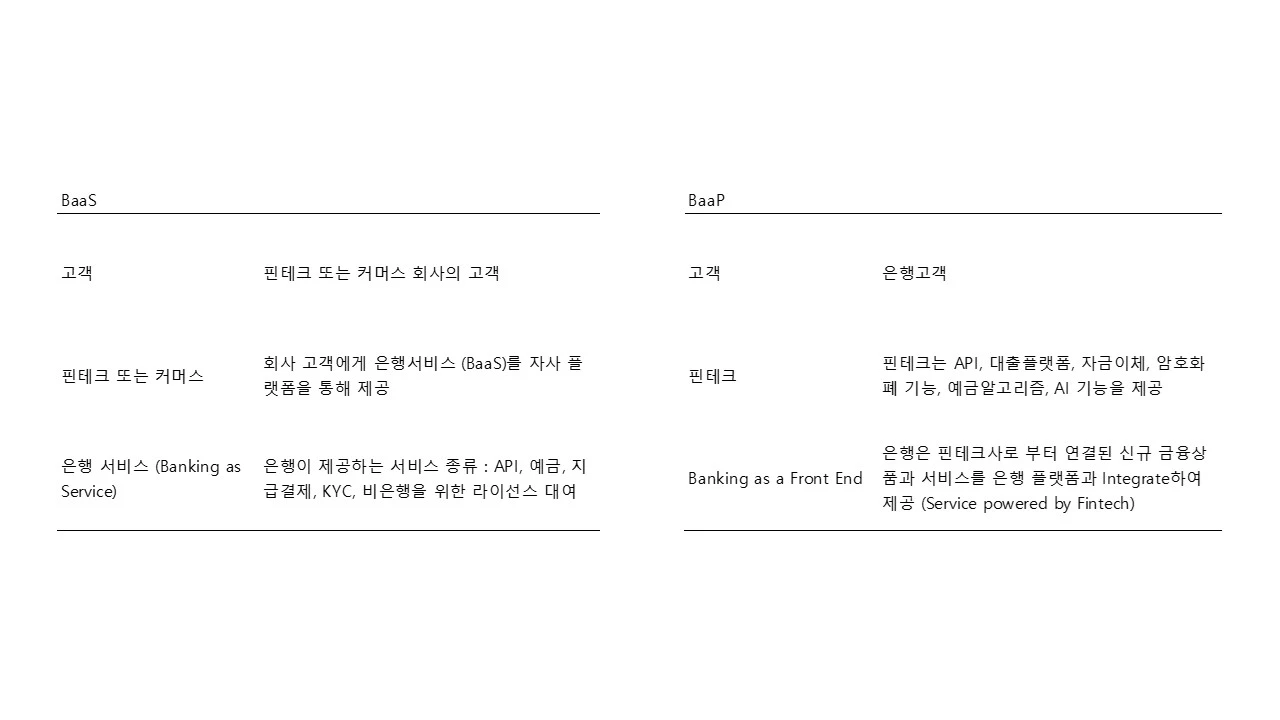 | BaaS | |
|---|---|
| 고객 | 핀테크 또는 커머스 회사의 고객 |
| 핀테크 또는 커머스 | 회사 고객에게 은행서비스 (BaaS)를 자사 플랫폼을 통해 제공 |
| 은행 서비스 (Banking as Service) | 은행이 제공하는 서비스 종류 : API, 예금, 지급결제, KYC, 비은행을 위한 라이선스 대여 |

| BaaP | |
|---|---|
| 고객 | 은행고객 |
| 핀테크 | 핀테크는 API, 대출플랫폼, 자금이체, 암호화폐 기능, 예금알고리즘, AI 기능을 제공 |
| Banking as a Front End | 은행은 핀테크사로 부터 연결된 신규 금융상품과 서비스를 은행 플랫폼과 Integrate하여 제공 (Service powered by Fintech) |